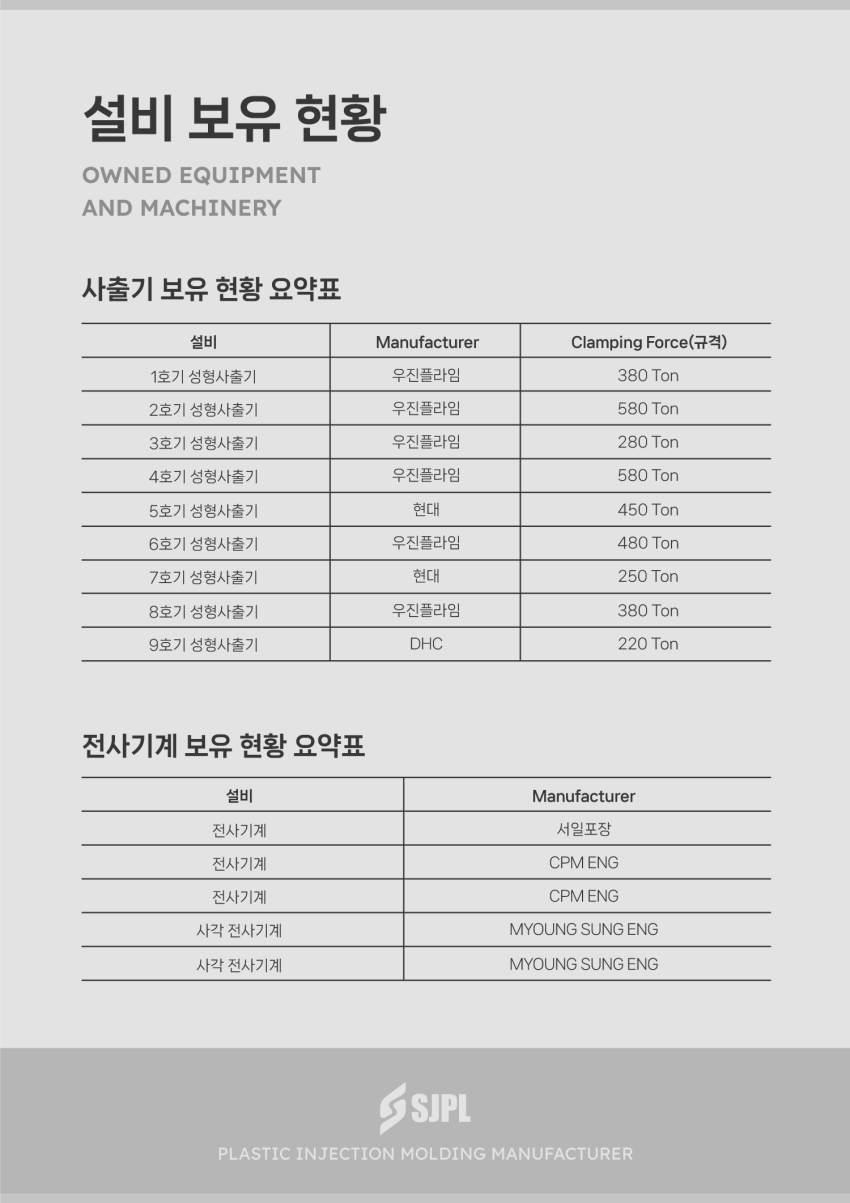 설비 보유 현황

OWNED EQUIPMENT AND MACHINERY

사출기 보유 현황 요약표

| 설비 | Manufacturer | Clamping Force(규격) |
|---|---|---|
| 1호기 성형사출기 | 우진플라임 | 380 Ton |
| 2호기 성형사출기 | 우진플라임 | 580 Ton |
| 3호기 성형사출기 | 우진플라임 | 280 Ton |
| 4호기 성형사출기 | 우진플라임 | 580 Ton |
| 5호기 성형사출기 | 현대 | 450 Ton |
| 6호기 성형사출기 | 우진플라임 | 480 Ton |
| 7호기 성형사출기 | 현대 | 250 Ton |
| 8호기 성형사출기 | 우진플라임 | 380 Ton |
| 9호기 성형사출기 | DHC | 220 Ton |

전사기계 보유 현황 요약표

| 설비 | Manufacturer |
|---|---|
| 전사기계 | 서일포장 |
| 전사기계 | CPM ENG |
| 전사기계 | CPM ENG |
| 사각 전사기계 | MYOUNG SUNG ENG |
| 사각 전사기계 | MYOUNG SUNG ENG |

SJPL

PLASTIC INJECTION MOLDING MANUFACTURER